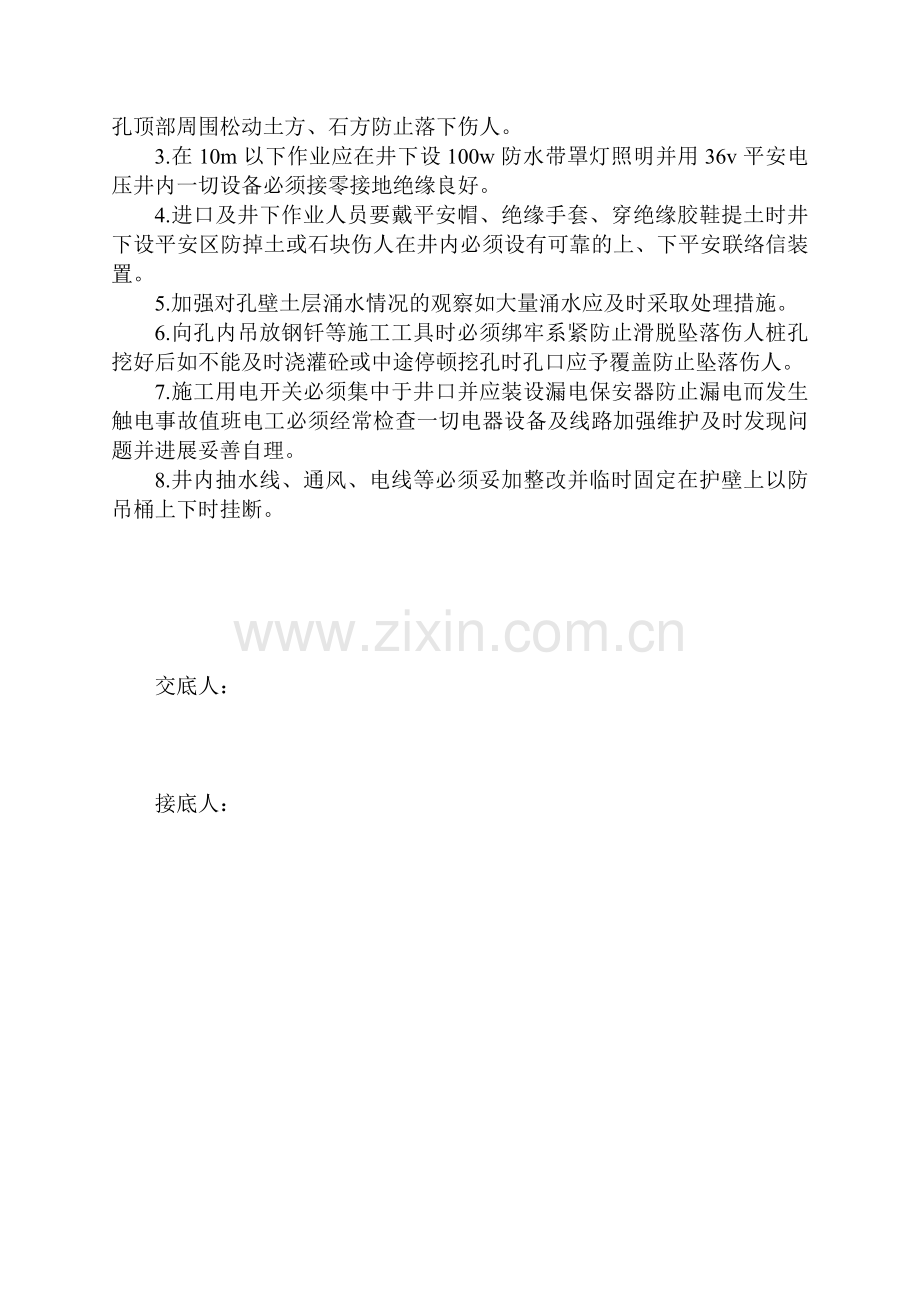 孔顶部周围松动土方、石方防止落下伤人。

3.在 10m 以下作业应在井下设 100w 防水带罩灯照明并用 36v 平安电压井内一切设备必须接零接地绝缘良好。

4.进口及井下作业人员要戴平安帽、绝缘手套、穿绝缘胶鞋提土时井下设平安区防掉土或石块伤人在井内必须设有可靠的上、下平安联络信装置。

5.加强对孔壁土层涌水情况的观察如大量涌水应及时采取处理措施。

6.向孔内吊放钢钎等施工工具时必须绑牢系紧防止滑脱坠落伤人桩孔挖好后如不能及时浇灌砼或中途停顿挖孔时孔口应予覆盖防止坠落伤人。

7.施工用电开关必须集中于井口并应装设漏电保安器防止漏电而发生触电事故值班电工必须经常检查一切电器设备及线路加强维护及时发现问题并进展妥善自理。

8.井内抽水线、通风、电线等必须妥加整改并临时固定在护壁上以防吊桶上下时挂断。

www.zixin.com.cn

交底人：

接底人：